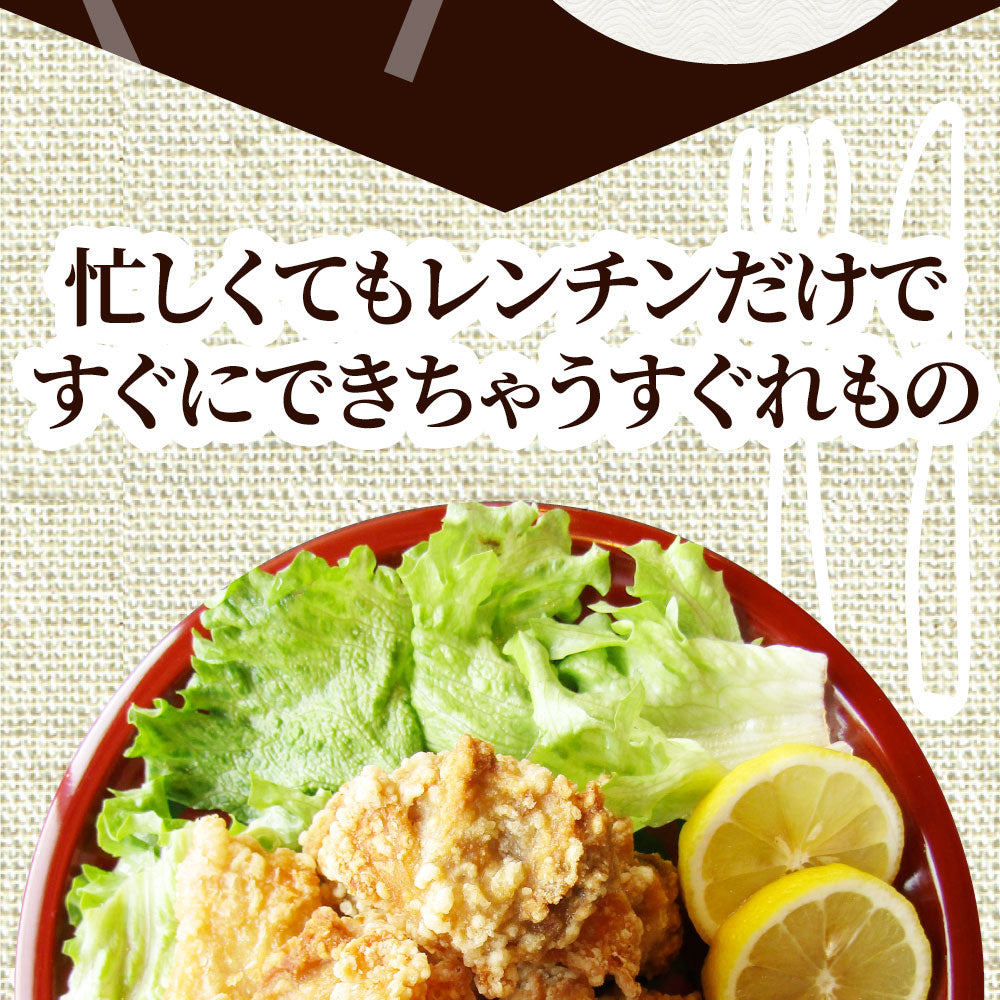 忙しくてもレンチンだけで
すぐにできちゃうすぐれもの